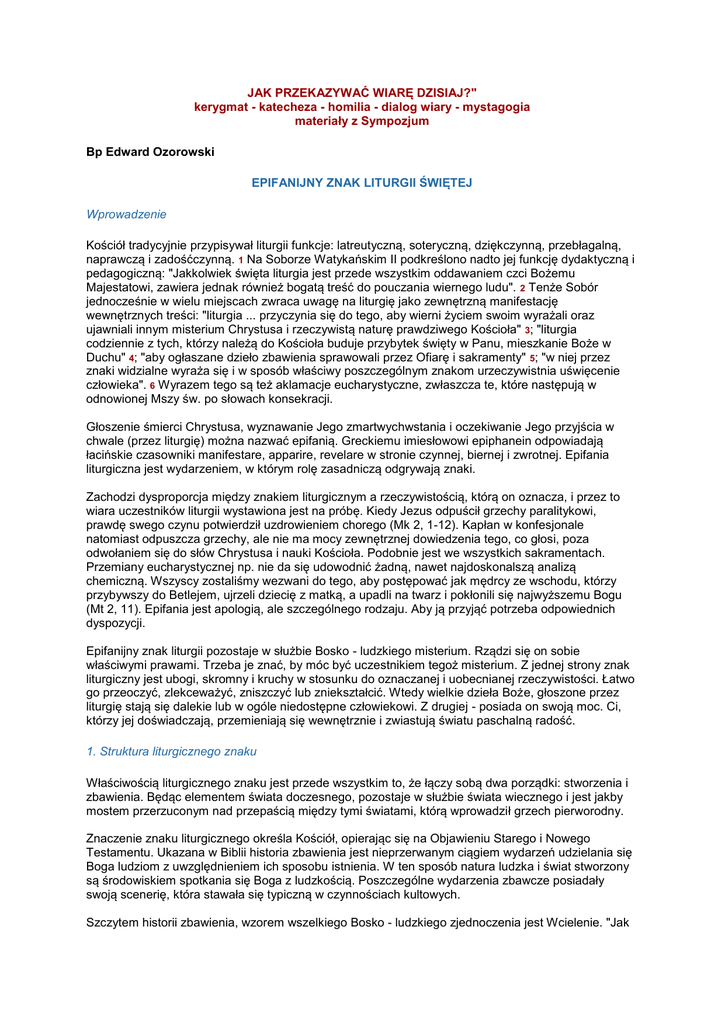 JAK PRZEKAZYWAĆ WIARĘ DZISIAJ?"
kerygmat - katecheza - homilia - dialog wiary - mystagogia
materiały z Sympozjum

Bp Edward Ozorowski

EPIFANIJNY ZNAK LITURGII ŚWIĘTEJ

Wprowadzenie

Kościół tradycyjnie przypisywał liturgii funkcje: latreutyczną, soteryczną, dziękczynną, przebłagalną, naprawczą i zadośćczynną. 1 Na Soborze Watykańskim II podkreślono nadto jej funkcję dydaktyczną i pedagogiczną: "Jakkolwiek święta liturgia jest przede wszystkim oddawaniem czci Bożemu Majestatowi, zawiera jednak również bogatą treść do pouczania wiernego ludu". 2 Tenże Sobór jednocześnie w wielu miejscach zwraca uwagę na liturgię jako zewnętrzną manifestację wewnętrznych treści: "liturgia ... przyczynia się do tego, aby wierni życiem swoim wyrażali oraz ujawniali innym misterium Chrystusa i rzeczywistą naturę prawdziwego Kościoła" 3; "liturgia codziennie z tych, którzy należą do Kościoła buduje przybytek święty w Panu, mieszkanie Boże w Duchu" 4; "aby ogłaszane dzieło zbawienia sprawowali przez Ofiarę i sakramenty" 5; "w niej przez znaki widzialne wyraża się i w sposób właściwy poszczególnym znakom urzeczywistnia uświęcenie człowieka". 6 Wyrazem tego są też aklamacje eucharystyczne, zwłaszcza te, które następują w odnowionej Mszy św. po słowach konsekracji.

Głoszenie śmierci Chrystusa, wyznawanie Jego zmartwychwstania i oczekiwanie Jego przyjścia w chwale (przez liturgię) można nazwać epifanią. Greckiemu imiesłowowi epiphanein odpowiadają łacińskie czasowniki manifestare, apparire, revelare w stronie czynnej, biernej i zwrotnej. Epifania liturgiczna jest wydarzeniem, w którym rolę zasadniczą odgrywają znaki.

Zachodzi dysproporcja między znakiem liturgicznym a rzeczywistością, którą on oznacza, i przez to wiara uczestników liturgii wystawiona jest na próbę. Kiedy Jezus odpuścił grzechy paralitykowi, prawdę swego czynu potwierdził uzdrowieniem chorego (Mk 2, 1-12). Kapłan w konfesjonale natomiast odpuszcza grzechy, ale nie ma mocy zewnętrznej dowiedzenia tego, co głosi, poza odwołaniem się do słów Chrystusa i nauki Kościoła. Podobnie jest we wszystkich sakramentach. Przemiany eucharystycznej np. nie da się udowodnić żadną, nawet najdoskonalszą analizą chemiczną. Wszyscy zostaliśmy wezwani do tego, aby postępować jak mędrcy ze wschodu, którzy przybywszy do Betlejem, ujrzeli dziecię z matką, a upadli na twarz i pokłonili się najwyższemu Bogu (Mt 2, 11). Epifania jest apologią, ale szczególnego rodzaju. Aby ją przyjąć potrzeba odpowiednich dyspozycji.

Epifanijny znak liturgii pozostaje w służbie Bosko - ludzkiego misterium. Rządzi się on sobie właściwymi prawami. Trzeba je znać, by móc być uczestnikiem tegoż misterium. Z jednej strony znak liturgiczny jest ubogi, skromny i kruchy w stosunku do oznaczanej i uobecnianej rzeczywistości. Łatwo go przeoczyć, zlekceważyć, zniszczyć lub zniekształcić. Wtedy wielkie dzieła Boże, głoszone przez liturgię stają się dalekie lub w ogóle niedostępne człowiekowi. Z drugiej - posiada on swoją moc. Ci, którzy jej doświadczają, przemieniają się wewnętrznie i zwiastują światu paschalną radość.

1. Struktura liturgicznego znaku

Właściwością liturgicznego znaku jest przede wszystkim to, że łączy sobą dwa porządki: stworzenia i zbawienia. Będąc elementem świata doczesnego, pozostaje w służbie świata wiecznego i jest jakby mostem przerzuconym nad przepaścią między tymi światami, którą wprowadził grzech pierworodny.

Znaczenie znaku liturgicznego określa Kościół, opierając się na Objawieniu Starego i Nowego Testamentu. Ukazana w Biblii historia zbawienia jest nieprzerwanym ciągiem wydarzeń udzielania się Boga ludziom z uwzględnieniem ich sposobu istnienia. W ten sposób natura ludzka i świat stworzony są środowiskiem spotkania się Boga z ludzkością. Poszczególne wydarzenia zbawcze posiadały swoją scenerię, która stawała się typiczną w czynnościach kultowych.

Szczytem historii zbawienia, wzorem wszelkiego Bosko - ludzkiego zjednoczenia jest Wcielenie. "Jak